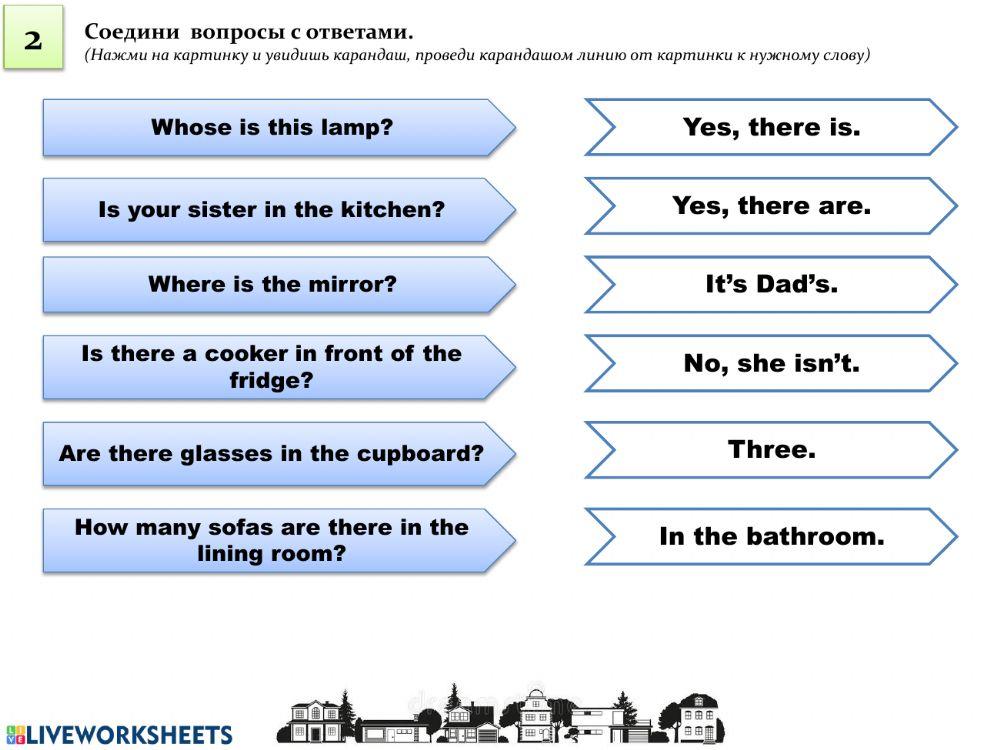 2

Соедини вопросы с ответами.
(Нажми на картинку и увидишь карандаш, проведи карандашом линию от картинки к нужному слову)

Whose is this lamp?

Is your sister in the kitchen?

Where is the mirror?

Is there a cooker in front of the fridge?

Are there glasses in the cupboard?

How many sofas are there in the lining room?

Yes, there is.

Yes, there are.

It's Dad's.

No, she isn't.

Three.

In the bathroom.

LIVEWORKSHEETS